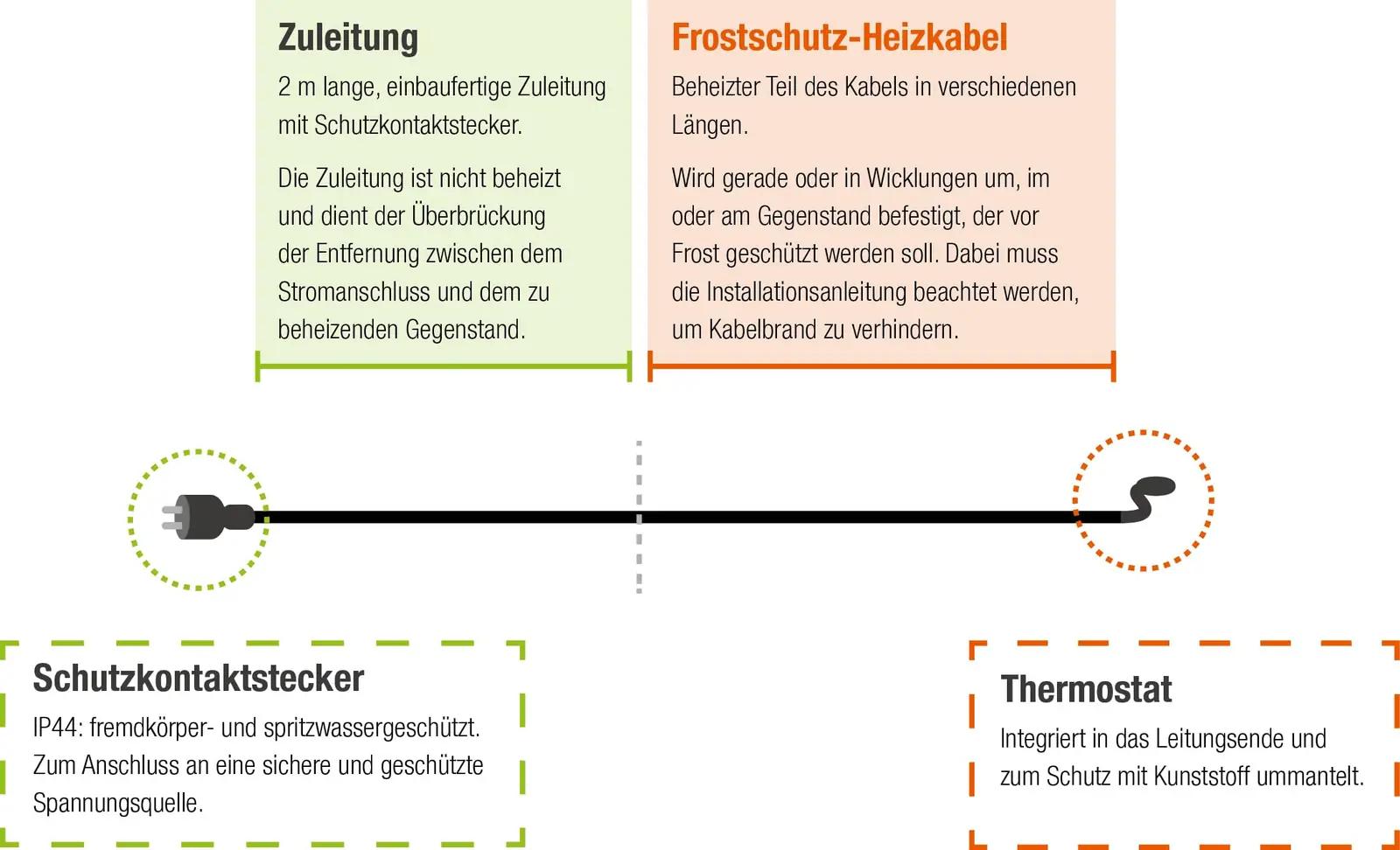 Zuleitung

2 m lange, einbaufertige Zuleitung mit Schutzkontaktstecker.

Die Zuleitung ist nicht beheizt und dient der Überbrückung der Entfernung zwischen dem Stromanschluss und dem zu beheizenden Gegenstand.

Frostschutz-Heizkabel

Beheizter Teil des Kabels in verschiedenen Längen.

Wird gerade oder in Wicklungen um, im oder am Gegenstand befestigt, der vor Frost geschützt werden soll. Dabei muss die Installationsanleitung beachtet werden, um Kabelbrand zu verhindern.

Schutzkontaktstecker

IP44: fremdkörper- und spritzwassergeschützt. Zum Anschluss an eine sichere und geschützte Spannungsquelle.

Thermostat

Integriert in das Leitungsende und zum Schutz mit Kunststoff ummantelt.